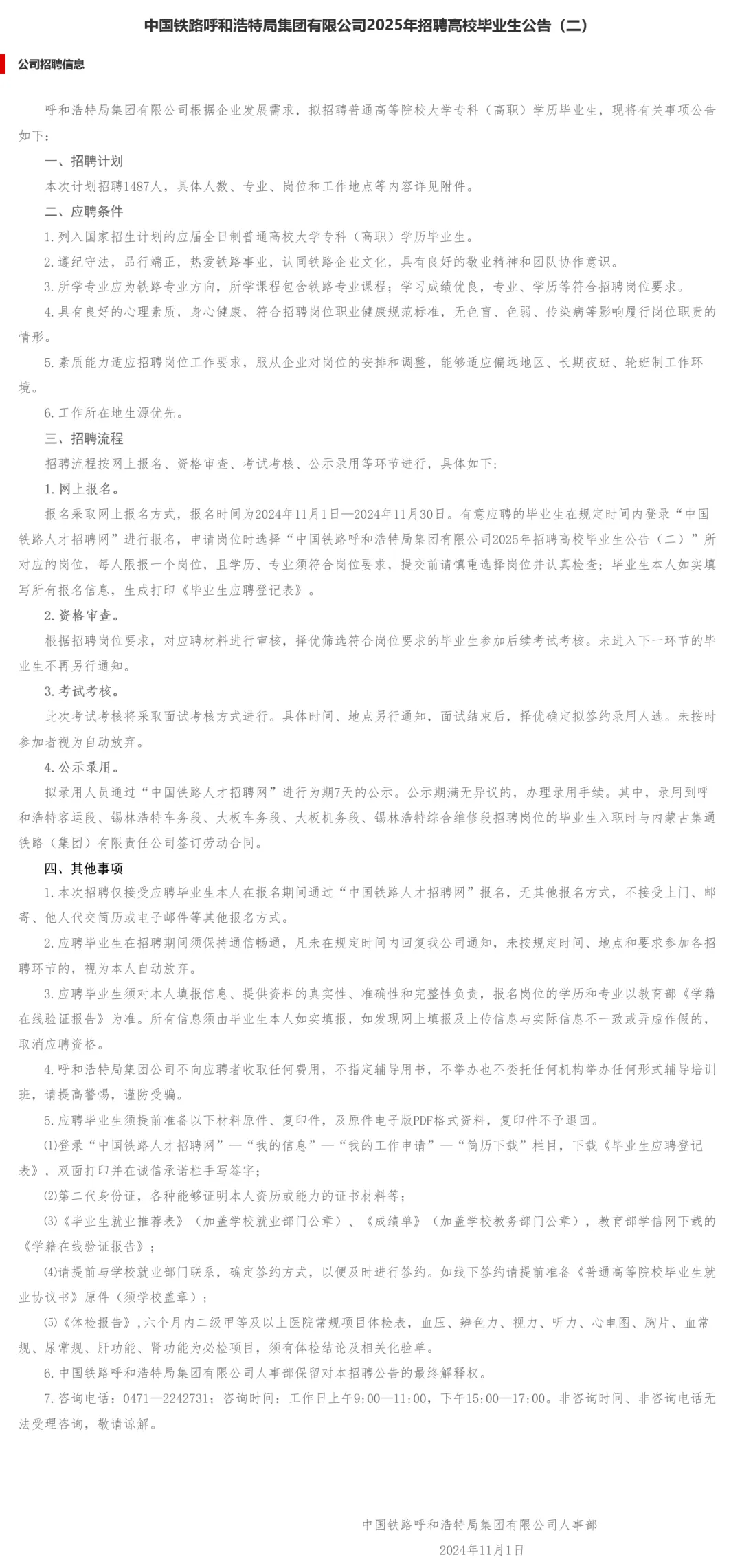 中国铁路呼和浩特局集团有限公司2025年招聘高校毕业生公告（二）

公司招聘信息

呼和浩特局集团有限公司根据企业发展需求，拟招聘普通高等院校大学专科（高职）学历毕业生，现将有关事项公告如下：

一、招聘计划

本次计划招聘1487人，具体人数、专业、岗位和工作地点等内容详见附件。

二、应聘条件

1. 列入国家招生计划的应届全日制普通高校大学专科（高职）学历毕业生。

2. 遵纪守法，品行端正，热爱铁路事业，认同铁路企业文化，具有良好的敬业精神和团队协作意识。

3. 所学专业应为铁路专业方向，所学课程包含铁路专业课程；学习成绩优良，专业、学历等符合招聘岗位要求。

4. 具有良好的心理素质，身心健康，符合招聘岗位职业健康规范标准，无色盲、色弱、传染病等影响履行岗位职责的情形。

5. 素质能力适应招聘岗位工作要求，服从企业对岗位的安排和调整，能够适应偏远地区、长期夜班、轮班制工作环境。

6. 工作所在地生源优先。

三、招聘流程

招聘流程按网上报名、资格审查、考试考核、公示录用等环节进行，具体如下：

1. 网上报名。

报名采取网上报名方式，报名时间为2024年11月1日—2024年11月30日。有意应聘的毕业生在规定时间内登录“中国铁路人才招聘网”进行报名，申请岗位时选择“中国铁路呼和浩特局集团有限公司2025年招聘高校毕业生公告（二）”所对应的岗位，每人限报一个岗位，且学历、专业须符合岗位要求，提交前请慎重选择岗位并认真检查；毕业生本人如实填写所有报名信息，生成打印《毕业生应聘登记表》。

2. 资格审查。

根据招聘岗位要求，对应聘材料进行审核，择优筛选符合岗位要求的毕业生参加后续考试考核。未进入下一环节的毕业生不再另行通知。

3. 考试考核。

此次考试考核将采取面试考核方式进行。具体时间、地点另行通知，面试结束后，择优确定拟签约录用人选。未按时参加者视为自动放弃。

4. 公示录用。

拟录用人员通过“中国铁路人才招聘网”进行为期7天的公示。公示期满无异议的，办理录用手续。其中，录用到呼和浩特客运段、锡林浩特车务段、大板车务段、大板机务段、锡林浩特综合维修段招聘岗位的毕业生入职时与内蒙古集通铁路（集团）有限责任公司签订劳动合同。

四、其他事项

1. 本次招聘仅接受应聘毕业生本人在报名期间通过“中国铁路人才招聘网”报名，无其他报名方式，不接受上门、邮寄、他人代交简历或电子邮件等其他报名方式。

2. 应聘毕业生在招聘期间须保持通信畅通，凡未在规定时间内回复我公司通知，未按规定时间、地点和要求参加各招聘环节的，视为本人自动放弃。

3. 应聘毕业生须对本人填报信息、提供资料的真实性、准确性和完整性负责，报名岗位的学历和专业以教育部《学籍在线验证报告》为准。所有信息须由毕业生本人如实填报，如发现网上填报及上传信息与实际信息不一致或弄虚作假的，取消应聘资格。

4. 呼和浩特局集团公司不向应聘者收取任何费用，不指定辅导用书，不举办也不委托任何机构举办任何形式辅导培训班，请提高警惕，谨防受骗。

5. 应聘毕业生须提前准备以下材料原件、复印件，及原件电子版PDF格式资料，复印件不予退回。

⑴登录“中国铁路人才招聘网”—“我的信息”—“我的工作申请”—“简历下载”栏目，下载《毕业生应聘登记表》，双面打印并在诚信承诺栏手写签字；

⑵第二代身份证，各种能够证明本人资历或能力的证书材料等；

⑶《毕业生就业推荐表》（加盖学校就业部门公章）、《成绩单》（加盖学校教务部门公章），教育部学信网下载的《学籍在线验证报告》；

⑷请提前与学校就业部门联系，确定签约方式，以便及时进行签约。如线下签约请提前准备《普通高等院校毕业生就业协议书》原件（须学校盖章）；

⑸《体检报告》，六个月内二级甲等及以上医院常规项目体检表，血压、辨色力、视力、听力、心电图、胸片、血常规、尿常规、肝功能、肾功能为必检项目，须有体检结论及相关化验单。

6. 中国铁路呼和浩特局集团有限公司人事部保留对本招聘公告的最终解释权。

7. 咨询电话：0471—2242731；咨询时间：工作日上午9:00—11:00，下午15:00—17:00。非咨询时间、非咨询电话无法受理咨询，敬请谅解。

中国铁路呼和浩特局集团有限公司人事部

2024年11月1日